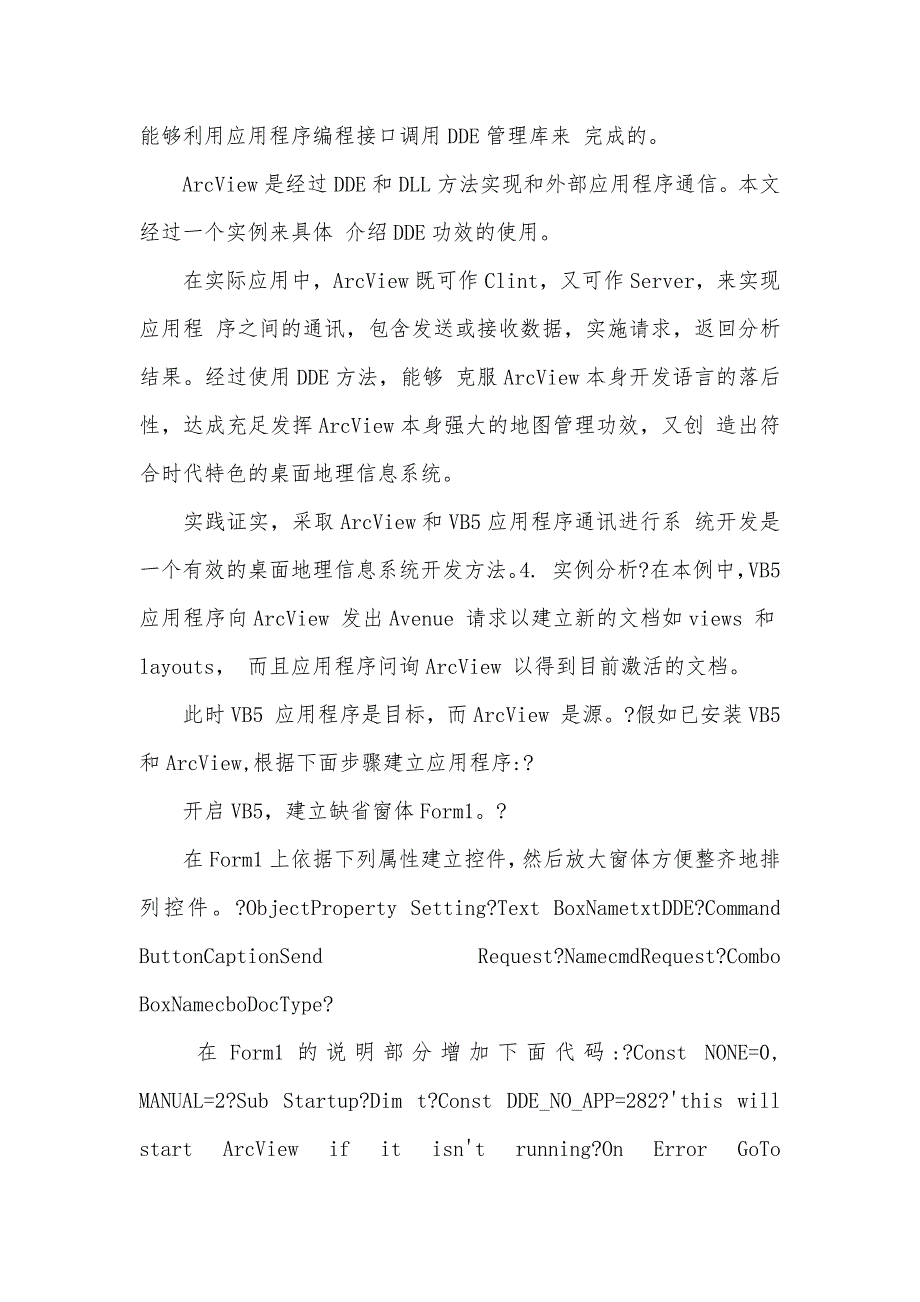 能够利用应用程序编程接口调用 DDE 管理库来 完成的。

ArcView 是经过 DDE 和 DLL 方法实现和外部应用程序通信。本文经过一个实例来具体 介绍 DDE 功效的使用。

在实际应用中，ArcView 既可作 Clint，又可作 Server，来实现应用程 序之间的通讯，包含发送或接收数据，实施请求，返回分析结果。经过使用 DDE 方法，能够 克服 ArcView 本身开发语言的落后性，达成充足发挥 ArcView 本身强大的地图管理功效，又创 造出符合时代特色的桌面地理信息系统。

实践证实，采取 ArcView 和 VB5 应用程序通讯进行系 统开发是一个有效的桌面地理信息系统开发方法。4. 实例分析?在本例中，VB5 应用程序向 ArcView 发出 Avenue 请求以建立新的文档如 views 和 layouts， 而且应用程序问询 ArcView 以得到目前激活的文档。

此时 VB5 应用程序是目标，而 ArcView 是源。?假如已安装 VB5 和 ArcView,根据下面步骤建立应用程序:?

开启 VB5，建立缺省窗体 Form1。?

在 Form1 上依据下列属性建立控件，然后放大窗体方便整齐地排列控件。?ObjectProperty Setting?Text BoxNametxtDDE?Command ButtonCaptionSend Request?NamecmdRequest?Combo BoxNamecboDocType?

在 Form1 的说明部分增加下面代码:?Const NONE=0, MANUAL=2?Sub Startup?Dim t?Const DDE_NO_APP=282?'this will start ArcView if it isn't running?On Error GoTo